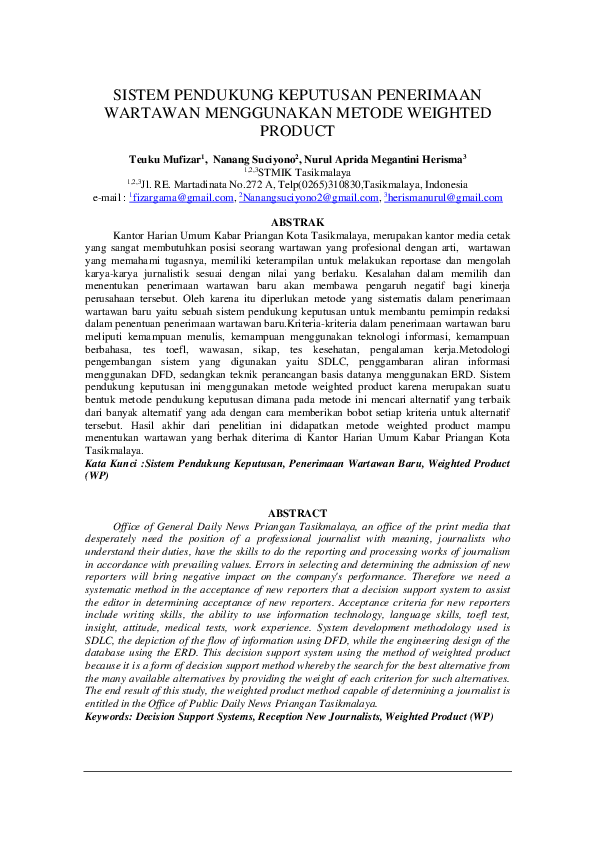 SISTEM PENDUKUNG KEPUTUSAN PENERIMAAN WARTAWAN MENGGUNAKAN METODE WEIGHTED PRODUCT

Teuku Mufizar$^{1}$, Nanang Suciyono$^{2}$, Nurul Aprida Megantini Herisma$^{3}$
$^{1,2,3}$STMIK Tasikmalaya
$^{1,2,3}$Jl. RE. Martadinata No.272 A, Telp(0265)310830,Tasikmalaya, Indonesia
e-mail : $^{1}$fizargama@gmail.com, $^{2}$Nanangsuciyono2@gmail.com, $^{3}$herismanurul@gmail.com

ABSTRAK

Kantor Harian Umum Kabar Priangan Kota Tasikmalaya, merupakan kantor media cetak yang sangat membutuhkan posisi seorang wartawan yang profesional dengan arti, wartawan yang memahami tugasnya, memiliki keterampilan untuk melakukan reportase dan mengolah karya-karya jurnalistik sesuai dengan nilai yang berlaku. Kesalahan dalam memilih dan menentukan penerimaan wartawan baru akan membawa pengaruh negatif bagi kinerja perusahaan tersebut. Oleh karena itu diperlukan metode yang sistematis dalam penerimaan wartawan baru yaitu sebuah sistem pendukung keputusan untuk membantu pemimpin redaksi dalam penentuan penerimaan wartawan baru.Kriteria-kriteria dalam penerimaan wartawan baru meliputi kemampuan menulis, kemampuan menggunakan teknologi informasi, kemampuan berbahasa, tes toefl, wawasan, sikap, tes kesehatan, pengalaman kerja.Metodologi pengembangan sistem yang digunakan yaitu SDLC, penggambaran aliran informasi menggunakan DFD, sedangkan teknik perancangan basis datanya menggunakan ERD. Sistem pendukung keputusan ini menggunakan metode weighted product karena merupakan suatu bentuk metode pendukung keputusan dimana pada metode ini mencari alternatif yang terbaik dari banyak alternatif yang ada dengan cara memberikan bobot setiap kriteria untuk alternatif tersebut. Hasil akhir dari penelitian ini didapatkan metode weighted product mampu menentukan wartawan yang berhak diterima di Kantor Harian Umum Kabar Priangan Kota Tasikmalaya.
Kata Kunci :Sistem Pendukung Keputusan, Penerimaan Wartawan Baru, Weighted Product (WP)

ABSTRACT

Office of General Daily News Priangan Tasikmalaya, an office of the print media that desperately need the position of a professional journalist with meaning, journalists who understand their duties, have the skills to do the reporting and processing works of journalism in accordance with prevailing values. Errors in selecting and determining the admission of new reporters will bring negative impact on the company's performance. Therefore we need a systematic method in the acceptance of new reporters that a decision support system to assist the editor in determining acceptance of new reporters. Acceptance criteria for new reporters include writing skills, the ability to use information technology, language skills, toefl test, insight, attitude, medical tests, work experience. System development methodology used is SDLC, the depiction of the flow of information using DFD, while the engineering design of the database using the ERD. This decision support system using the method of weighted product because it is a form of decision support method whereby the search for the best alternative from the many available alternatives by providing the weight of each criterion for such alternatives. The end result of this study, the weighted product method capable of determining a journalist is entitled in the Office of Public Daily News Priangan Tasikmalaya.
Keywords: Decision Support Systems, Reception New Journalists, Weighted Product (WP)